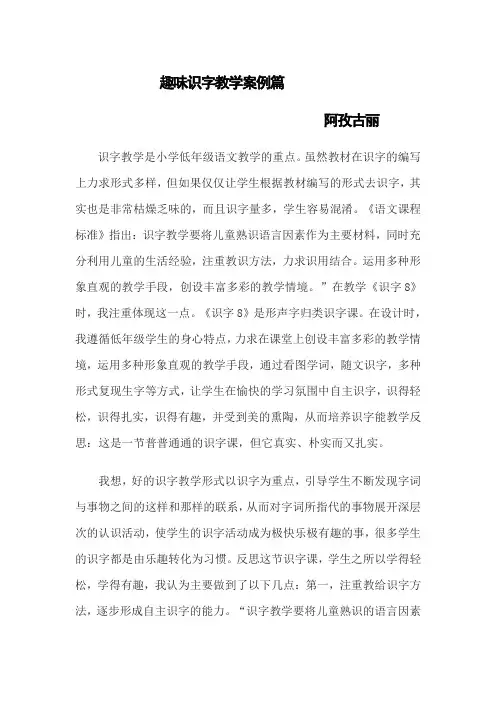 趣味识字教学案例篇

阿孜古丽

识字教学是小学低年级语文教学的重点。虽然教材在识字的编写上力求形式多样，但如果仅仅让学生根据教材编写的形式去识字，其实也是非常枯燥乏味的，而且识字量多，学生容易混淆。《语文课程标准》指出：识字教学要将儿童熟识语言因素作为主要材料，同时充分利用儿童的生活经验，注重教识方法，力求识用结合。运用多种形象直观的教学手段，创设丰富多彩的教学情境。”在教学《识字8》时，我注重体现这一点。《识字8》是形声字归类识字课。在设计时，我遵循低年级学生的身心特点，力求在课堂上创设丰富多彩的教学情境，运用多种形象直观的教学手段，通过看图学词，随文识字，多种形式复现生字等方式，让学生在愉快的学习氛围中自主识字，识得轻松，识得扎实，识得有趣，并受到美的熏陶，从而培养识字能教学反思：这是一节普普通通的识字课，但它真实、朴实而又扎实。

我想，好的识字教学形式以识字为重点，引导学生不断发现字词与事物之间的这样和那样的联系，从而对字词所指代的事物展开深层次的认识活动，使学生的识字活动成为极快乐极有趣的事，很多学生的识字都是由乐趣转化为习惯。反思这节识字课，学生之所以学得轻松，学得有趣，我认为主要做到了以下几点：第一，注重教给识字方法，逐步形成自主识字的能力。“识字教学要将儿童熟识的语言因素